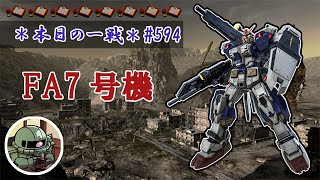 ＊本日の一戦＊#594

FA7 号機